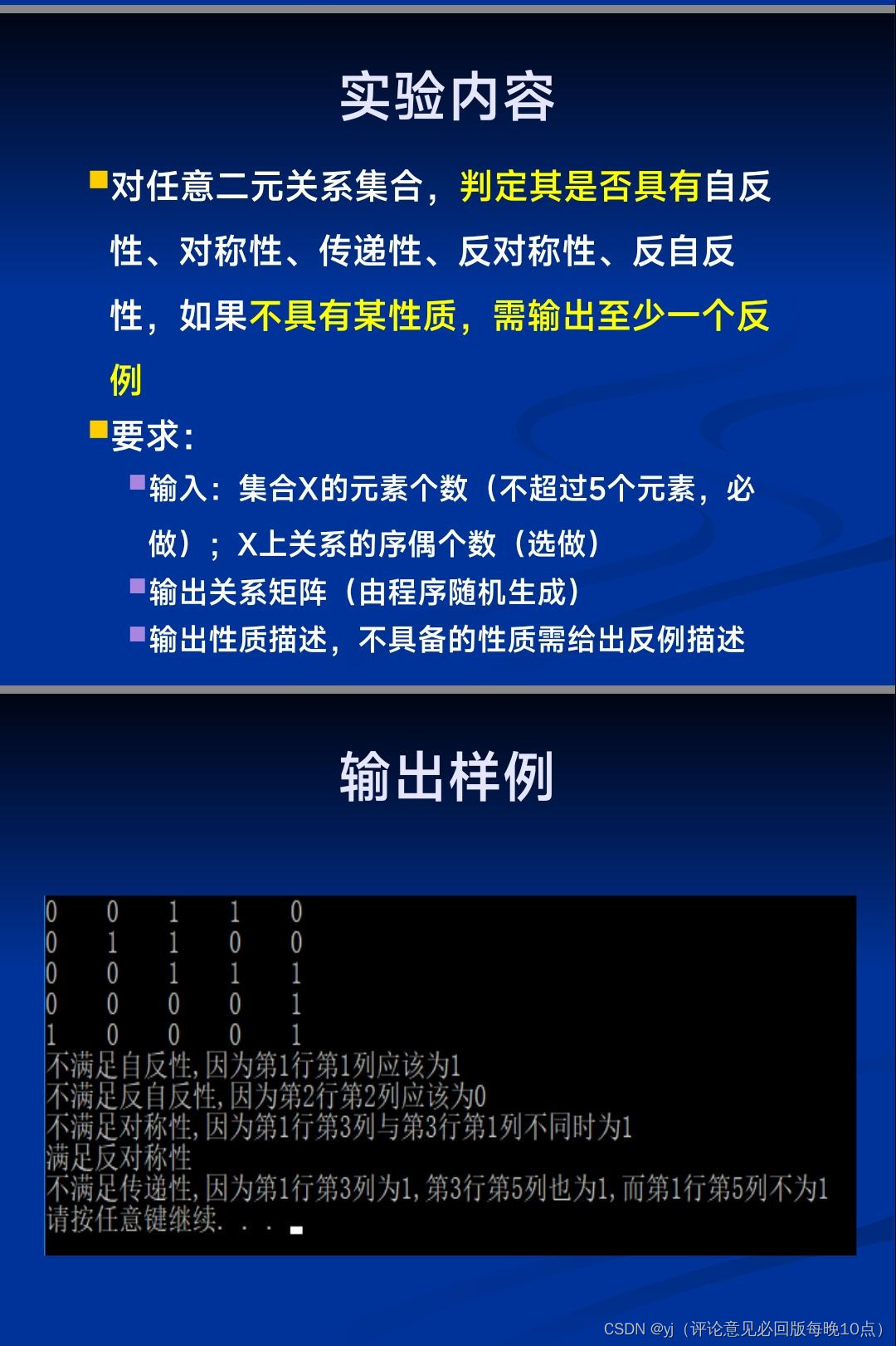 实验内容

对任意二元关系集合，判定其是否具有自反性、对称性、传递性、反对称性、反自反性，如果不具有某性质，需输出至少一个反例

要求：

输入：集合X的元素个数（不超过5个元素，必做）；X上关系的序偶个数（选做）

输出关系矩阵（由程序随机生成）

输出性质描述，不具备的性质需给出反例描述

输出样例

0 0 1 1 0
0 1 1 0 0
0 0 1 1 1
0 0 0 0 1
1 0 0 0 1
不满足自反性，因为第1行第1列应该为1
不满足反自反性，因为第2行第2列应该为0
不满足对称性，因为第1行第3列与第3行第1列不同时为1
满足反对称性
不满足传递性，因为第1行第3列为1，第3行第5列也为1，而第1行第5列不为1
请按任意键继续. . .

CSDN @yj（评论意见必回版每晚10点）